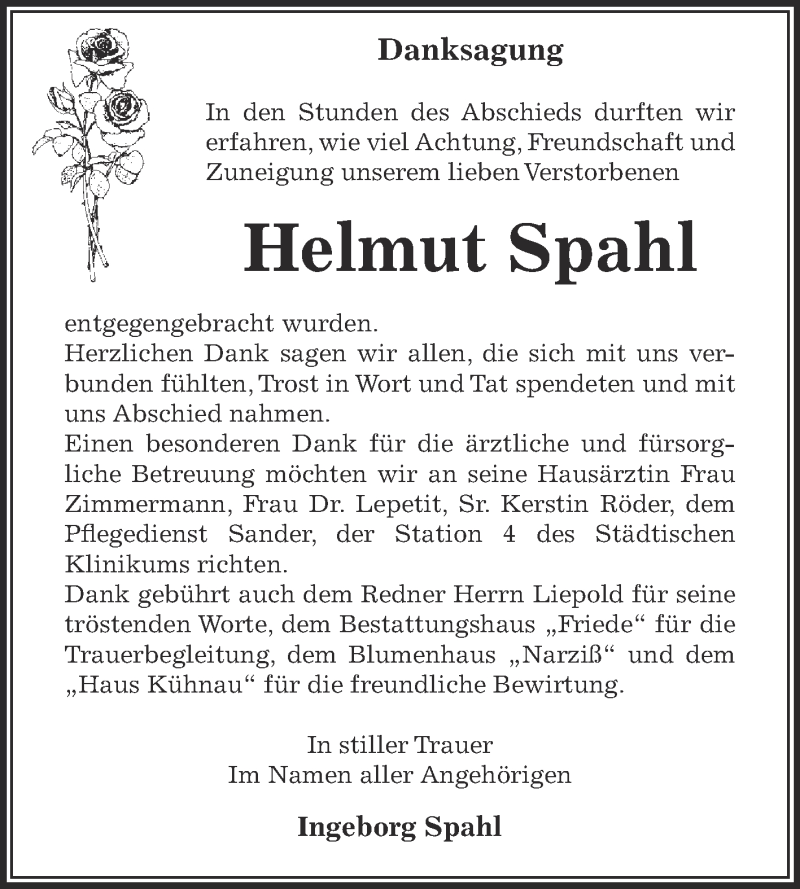 Danksagung

In den Stunden des Abschieds durften wir erfahren, wie viel Achtung, Freundschaft und Zuneigung unserem lieben Verstorbenen

Helmut Spahl

entgegengebracht wurden.
Herzlichen Dank sagen wir allen, die sich mit uns verbunden fühlten, Trost in Wort und Tat spendeten und mit uns Abschied nahmen.
Einen besonderen Dank für die ärztliche und fürsorgliche Betreuung möchten wir an seine Hausärztin Frau Zimmermann, Frau Dr. Lepetit, Sr. Kerstin Röder, dem Pflegedienst Sander, der Station 4 des Städtischen Klinikums richten.
Dank gebührt auch dem Redner Herrn Liepold für seine tröstenden Worte, dem Bestattungshaus „Friede“ für die Trauerbegleitung, dem Blumenhaus „Narziß“ und dem „Haus Kühnau“ für die freundliche Bewirtung.

In stiller Trauer
Im Namen aller Angehörigen

Ingeborg Spahl